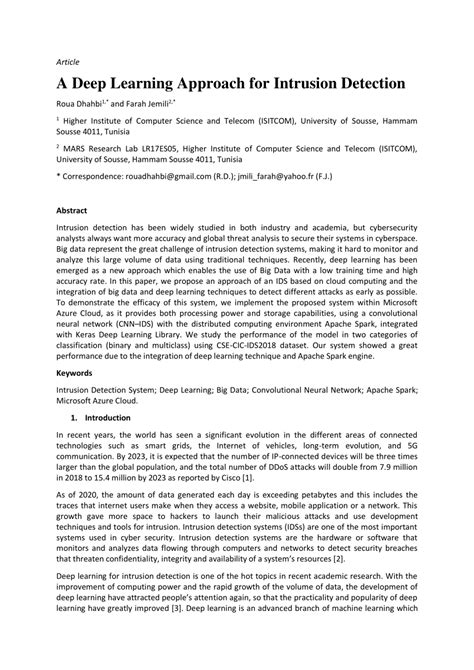 Article

A Deep Learning Approach for Intrusion Detection

Roua Dhahbi$^{1,*}$ and Farah Jemili$^{2,*}$

$^1$ Higher Institute of Computer Science and Telecom (ISITCOM), University of Sousse, Hammam Sousse 4011, Tunisia

$^2$ MARS Research Lab LR17ES05, Higher Institute of Computer Science and Telecom (ISITCOM), University of Sousse, Hammam Sousse 4011, Tunisia

* Correspondence: rouadhahbi@gmail.com (R.D.); jmili_farah@yahoo.fr (F.J.)

Abstract

Intrusion detection has been widely studied in both industry and academia, but cybersecurity analysts always want more accuracy and global threat analysis to secure their systems in cyberspace. Big data represent the great challenge of intrusion detection systems, making it hard to monitor and analyze this large volume of data using traditional techniques. Recently, deep learning has been emerged as a new approach which enables the use of Big Data with a low training time and high accuracy rate. In this paper, we propose an approach of an IDS based on cloud computing and the integration of big data and deep learning techniques to detect different attacks as early as possible. To demonstrate the efficacy of this system, we implement the proposed system within Microsoft Azure Cloud, as it provides both processing power and storage capabilities, using a convolutional neural network (CNN–IDS) with the distributed computing environment Apache Spark, integrated with Keras Deep Learning Library. We study the performance of the model in two categories of classification (binary and multiclass) using CSE-CIC-IDS2018 dataset. Our system showed a great performance due to the integration of deep learning technique and Apache Spark engine.

Keywords

Intrusion Detection System; Deep Learning; Big Data; Convolutional Neural Network; Apache Spark; Microsoft Azure Cloud.

1. Introduction

In recent years, the world has seen a significant evolution in the different areas of connected technologies such as smart grids, the Internet of vehicles, long-term evolution, and 5G communication. By 2023, it is expected that the number of IP-connected devices will be three times larger than the global population, and the total number of DDoS attacks will double from 7.9 million in 2018 to 15.4 million by 2023 as reported by Cisco [1].

As of 2020, the amount of data generated each day is exceeding petabytes and this includes the traces that internet users make when they access a website, mobile application or a network. This growth gave more space to hackers to launch their malicious attacks and use development techniques and tools for intrusion. Intrusion detection systems (IDSs) are one of the most important systems used in cyber security. Intrusion detection systems are the hardware or software that monitors and analyzes data flowing through computers and networks to detect security breaches that threaten confidentiality, integrity and availability of a system's resources [2].

Deep learning for intrusion detection is one of the hot topics in recent academic research. With the improvement of computing power and the rapid growth of the volume of data, the development of deep learning have attracted people's attention again, so that the practicality and popularity of deep learning have greatly improved [3]. Deep learning is an advanced branch of machine learning which